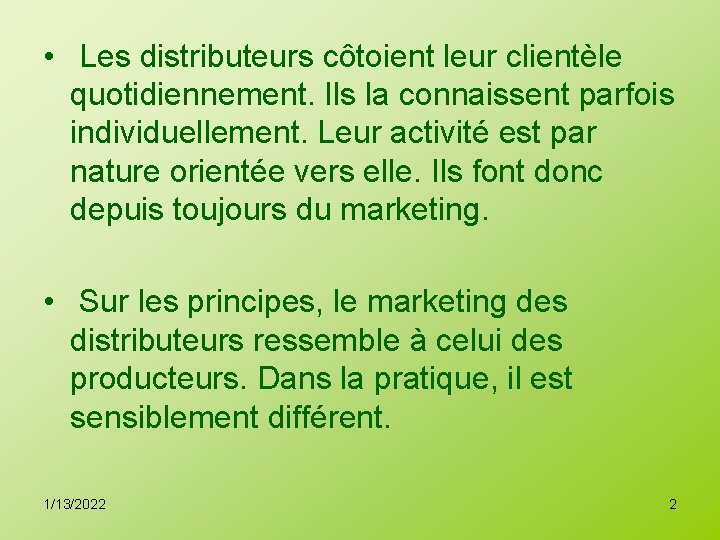 • Les distributeurs côtoient leur clientèle quotidiennement. Ils la connaissent parfois individuellement. Leur activité est par nature orientée vers elle. Ils font donc depuis toujours du marketing.

• Sur les principes, le marketing des distributeurs ressemble à celui des producteurs. Dans la pratique, il est sensiblement différent.

1/13/2022

2